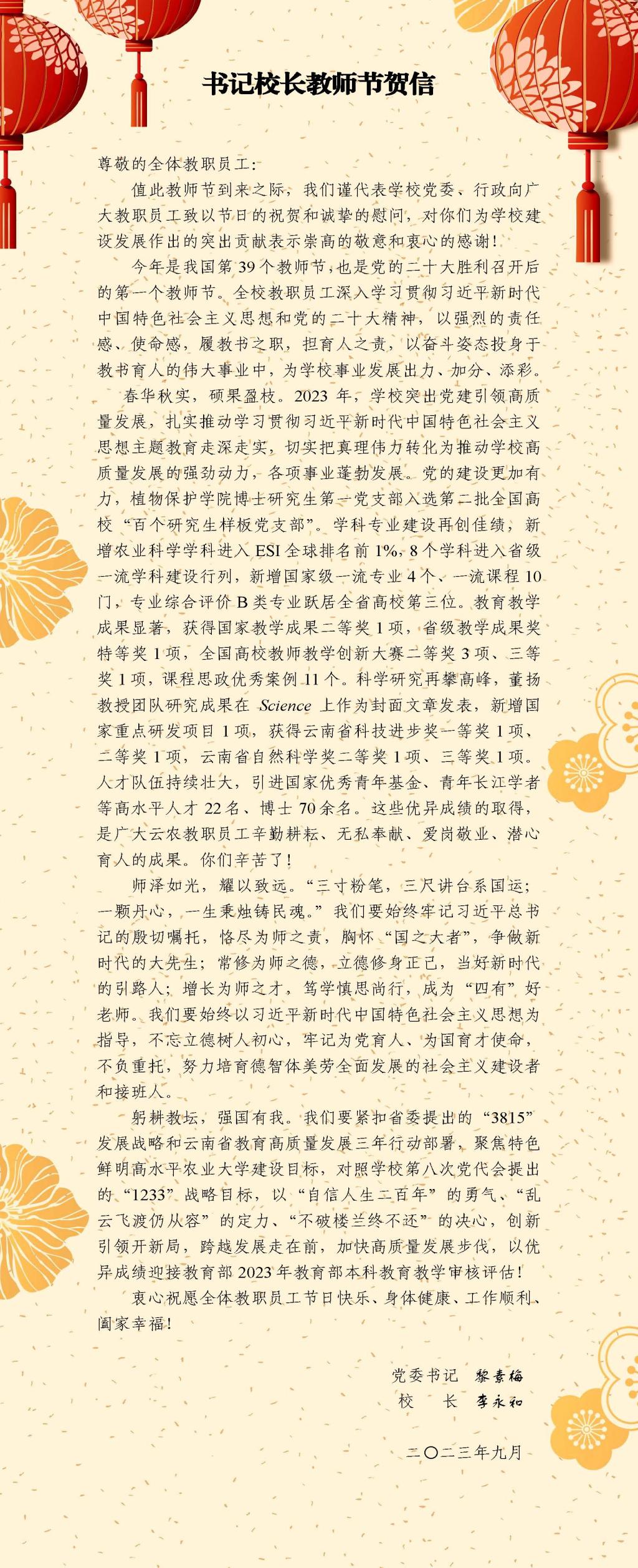 书记校长教师节贺信

尊敬的全体教职员工：

值此教师节到来之际，我们谨代表学校党委、行政向广大教职员工致以节日的祝贺和诚挚的慰问，对你们为学校建设发展作出的突出贡献表示崇高的敬意和衷心的感谢！

今年是我国第39个教师节，也是党的二十大胜利召开后的第一个教师节。全校教职员工深入学习贯彻习近平新时代中国特色社会主义思想和党的二十大精神，以强烈的责任感、使命感，履教书之职，担育人之责，以奋斗姿态投身于教书育人的伟大事业中，为学校事业发展出力、加分、添彩。

春华秋实，硕果盈枝。2023年，学校突出党建引领高质量发展，扎实推动学习贯彻习近平新时代中国特色社会主义思想主题教育走深走实，切实把真理伟力转化为推动学校高质量发展的强劲动力，各项事业蓬勃发展。党的建设更加有力，植物保护学院博士研究生第一党支部入选第二批全国高校“百个研究生样板党支部”。学科专业建设再创佳绩，新增农业科学学科进入ESI全球排名前1%，8个学科进入省级一流学科建设行列，新增国家级一流专业4个、一流课程10门，专业综合评价B类专业跃居全省高校第三位。教育教学成果显著，获得国家教学成果二等奖1项，省级教学成果奖特等奖1项，全国高校教师教学创新大赛二等奖3项、三等奖1项，课程思政优秀案例11个。科学研究再攀高峰，董扬教授团队研究成果在Science上作为封面文章发表，新增国家重点研发项目1项，获得云南省科技进步奖一等奖1项、二等奖1项，云南省自然科学奖二等奖1项、三等奖1项。人才队伍持续壮大，引进国家优秀青年基金、青年长江学者等高水平人才22名、博士70余名。这些优异成绩的取得，是广大云农教职员工辛勤耕耘、无私奉献、爱岗敬业、潜心育人的成果。你们辛苦了！

师泽如光，耀以致远。“三寸粉笔，三尺讲台系国运；一颗丹心，一生秉烛铸民魂。”我们要始终牢记习近平总书记的殷切嘱托，恪尽为师之责，胸怀“国之大者”，争做新时代的大先生；常修为师之德，立德修身正己，当好新时代的引路人；增长为师之才，笃学慎思尚行，成为“四有”好老师。我们要始终以习近平新时代中国特色社会主义思想为指导，不忘立德树人初心，牢记为党育人、为国育才使命，不负重托，努力培育德智体美劳全面发展的社会主义建设者和接班人。

躬耕教坛，强国有我。我们要紧扣省委提出的“3815”发展战略和云南省教育高质量发展三年行动部署，聚焦特色鲜明高水平农业大学建设目标，对照学校第八次党代会提出的“1233”战略目标，以“自信人生二百年”的勇气、“乱云飞渡仍从容”的定力、“不破楼兰终不还”的决心，创新引领开新局，跨越发展走在前，加快高质量发展步伐，以优异成绩迎接教育部2023年教育部本科教育教学审核评估！

衷心祝愿全体教职员工节日快乐、身体健康、工作顺利、阖家幸福！

党委书记 黎素梅
校 长 李永和

二〇二三年九月